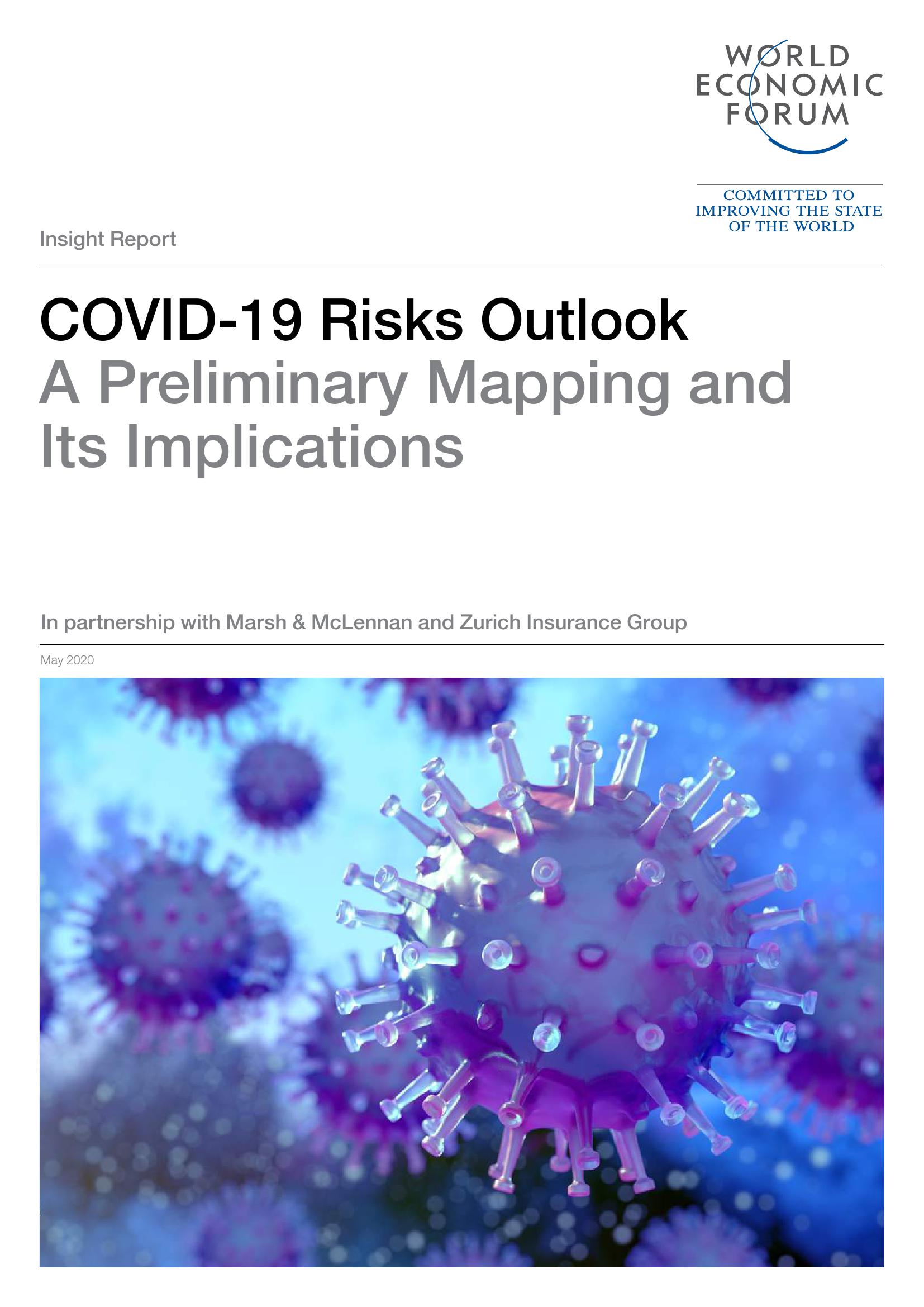 WORLD
ECONOMIC
FORUM

COMMITTED TO
IMPROVING THE STATE
OF THE WORLD

Insight Report

COVID-19 Risks Outlook
A Preliminary Mapping and Its Implications

In partnership with Marsh & McLennan and Zurich Insurance Group

May 2020